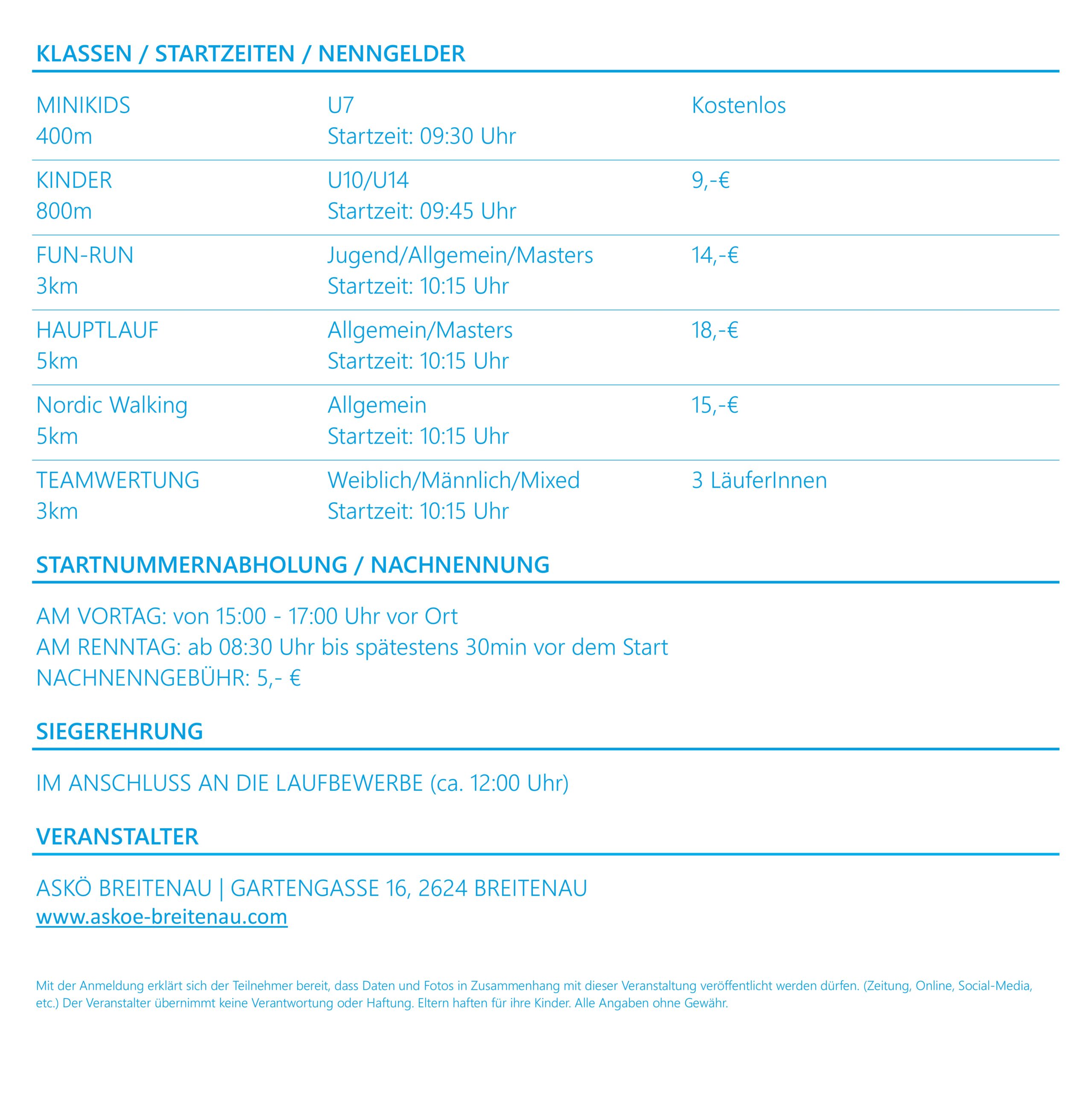 KLASSEN / STARTZEITEN / NENNGELDER

| | | |
|---|---|---|
| MINIKIDS 400m | U7 Startzeit: 09:30 Uhr | Kostenlos |
| KINDER 800m | U10/U14 Startzeit: 09:45 Uhr | 9,-€ |
| FUN-RUN 3km | Jugend/Allgemein/Masters Startzeit: 10:15 Uhr | 14,-€ |
| HAUPTLAUF 5km | Allgemein/Masters Startzeit: 10:15 Uhr | 18,-€ |
| Nordic Walking 5km | Allgemein Startzeit: 10:15 Uhr | 15,-€ |
| TEAMWERTUNG 3km | Weiblich/Männlich/Mixed Startzeit: 10:15 Uhr | 3 LäuferInnen |

STARTNUMMERNABHOLUNG / NACHNENNUNG

AM VORTAG: von 15:00 - 17:00 Uhr vor Ort
AM RENNTAG: ab 08:30 Uhr bis spätestens 30min vor dem Start
NACHNENNGEBÜHR: 5,- €

SIEGEREHRUNG

IM ANSCHLUSS AN DIE LAUFBEWERBE (ca. 12:00 Uhr)

VERANSTALTER

ASKÖ BREITENAU | GARTENGASSE 16, 2624 BREITENAU
www.askoe-breitenau.com

Mit der Anmeldung erklärt sich der Teilnehmer bereit, dass Daten und Fotos in Zusammenhang mit dieser Veranstaltung veröffentlicht werden dürfen. (Zeitung, Online, Social-Media, etc.) Der Veranstalter übernimmt keine Verantwortung oder Haftung. Eltern haften für ihre Kinder. Alle Angaben ohne Gewähr.